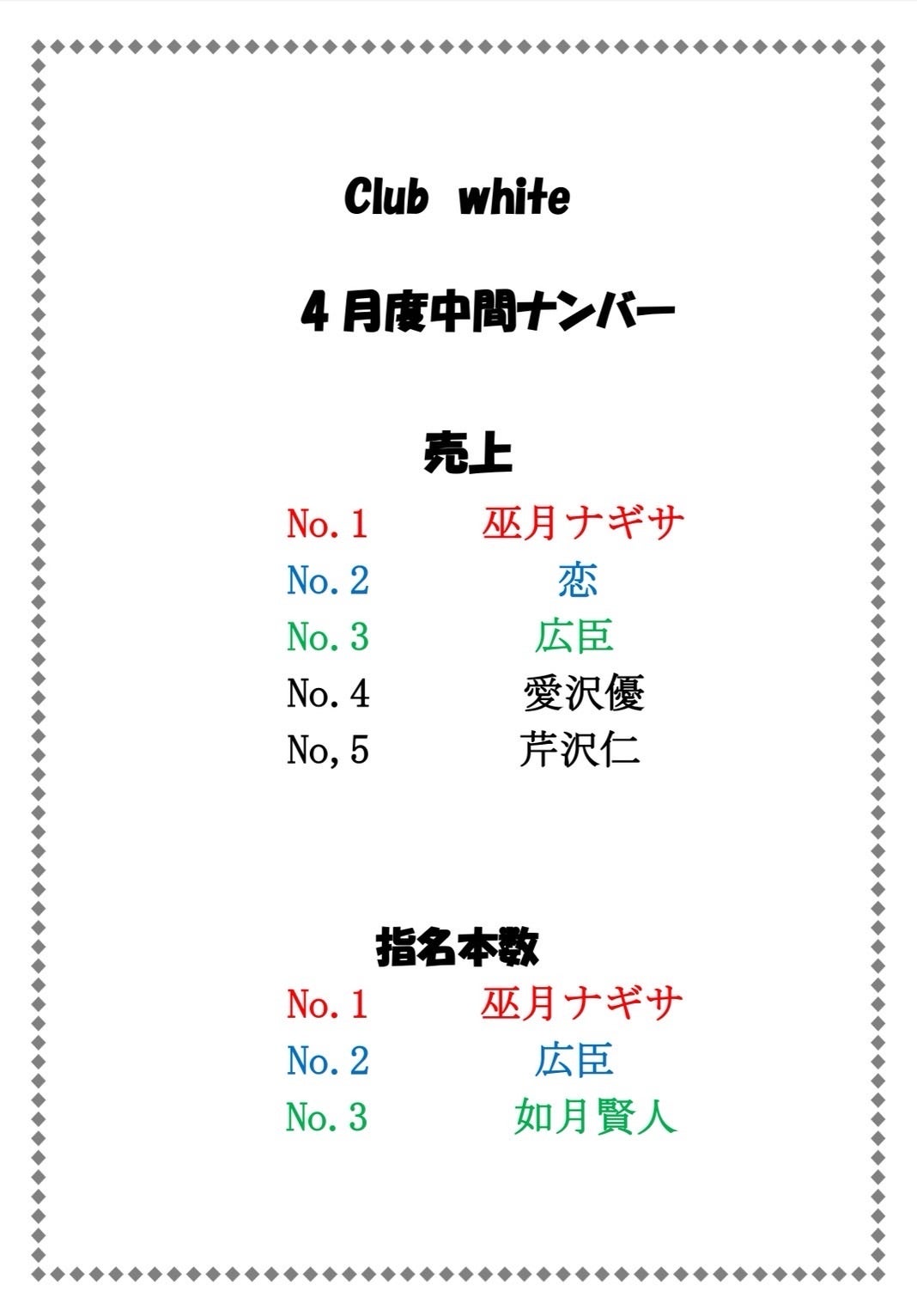 Club white

4月度中間ナンバー

売上

No.1 巫月ナギサ
No.2 恋
No.3 広臣
No.4 愛沢優
No,5 芹沢仁

指名本数

No.1 巫月ナギサ
No.2 広臣
No.3 如月賢人